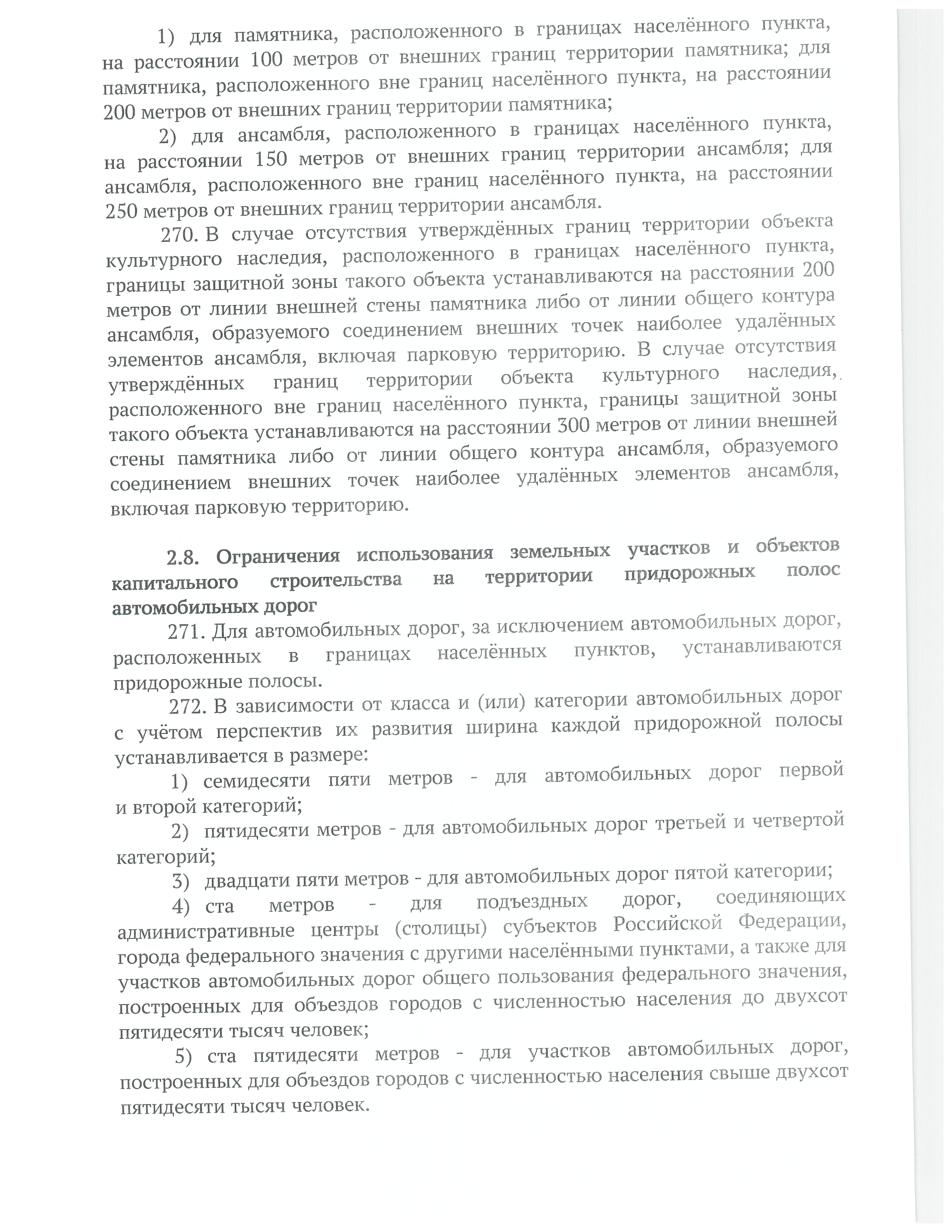 1) для памятника, расположенного в границах населённого пункта, на расстоянии 100 метров от внешних границ территории памятника; для памятника, расположенного вне границ населённого пункта, на расстоянии 200 метров от внешних границ территории памятника;

2) для ансамбля, расположенного в границах населённого пункта, на расстоянии 150 метров от внешних границ территории ансамбля; для ансамбля, расположенного вне границ населённого пункта, на расстоянии 250 метров от внешних границ территории ансамбля.

270. В случае отсутствия утверждённых границ территории объекта культурного наследия, расположенного в границах населённого пункта, границы защитной зоны такого объекта устанавливаются на расстоянии 200 метров от линии внешней стены памятника либо от линии общего контура ансамбля, образуемого соединением внешних точек наиболее удалённых элементов ансамбля, включая парковую территорию. В случае отсутствия утверждённых границ территории объекта культурного наследия, расположенного вне границ населённого пункта, границы защитной зоны такого объекта устанавливаются на расстоянии 300 метров от линии внешней стены памятника либо от линии общего контура ансамбля, образуемого соединением внешних точек наиболее удалённых элементов ансамбля, включая парковую территорию.

2.8. Ограничения использования земельных участков и объектов капитального строительства на территории придорожных полос автомобильных дорог

271. Для автомобильных дорог, за исключением автомобильных дорог, расположенных в границах населённых пунктов, устанавливаются придорожные полосы.

272. В зависимости от класса и (или) категории автомобильных дорог с учётом перспектив их развития ширина каждой придорожной полосы устанавливается в размере:

1) семидесяти пяти метров - для автомобильных дорог первой и второй категорий;

2) пятидесяти метров - для автомобильных дорог третьей и четвертой категорий;

3) двадцати пяти метров - для автомобильных дорог пятой категории;

4) ста метров - для подъездных дорог, соединяющих административные центры (столицы) субъектов Российской Федерации, города федерального значения с другими населёнными пунктами, а также для участков автомобильных дорог общего пользования федерального значения, построенных для объездов городов с численностью населения до двухсот пятидесяти тысяч человек;

5) ста пятидесяти метров - для участков автомобильных дорог, построенных для объездов городов с численностью населения свыше двухсот пятидесяти тысяч человек.